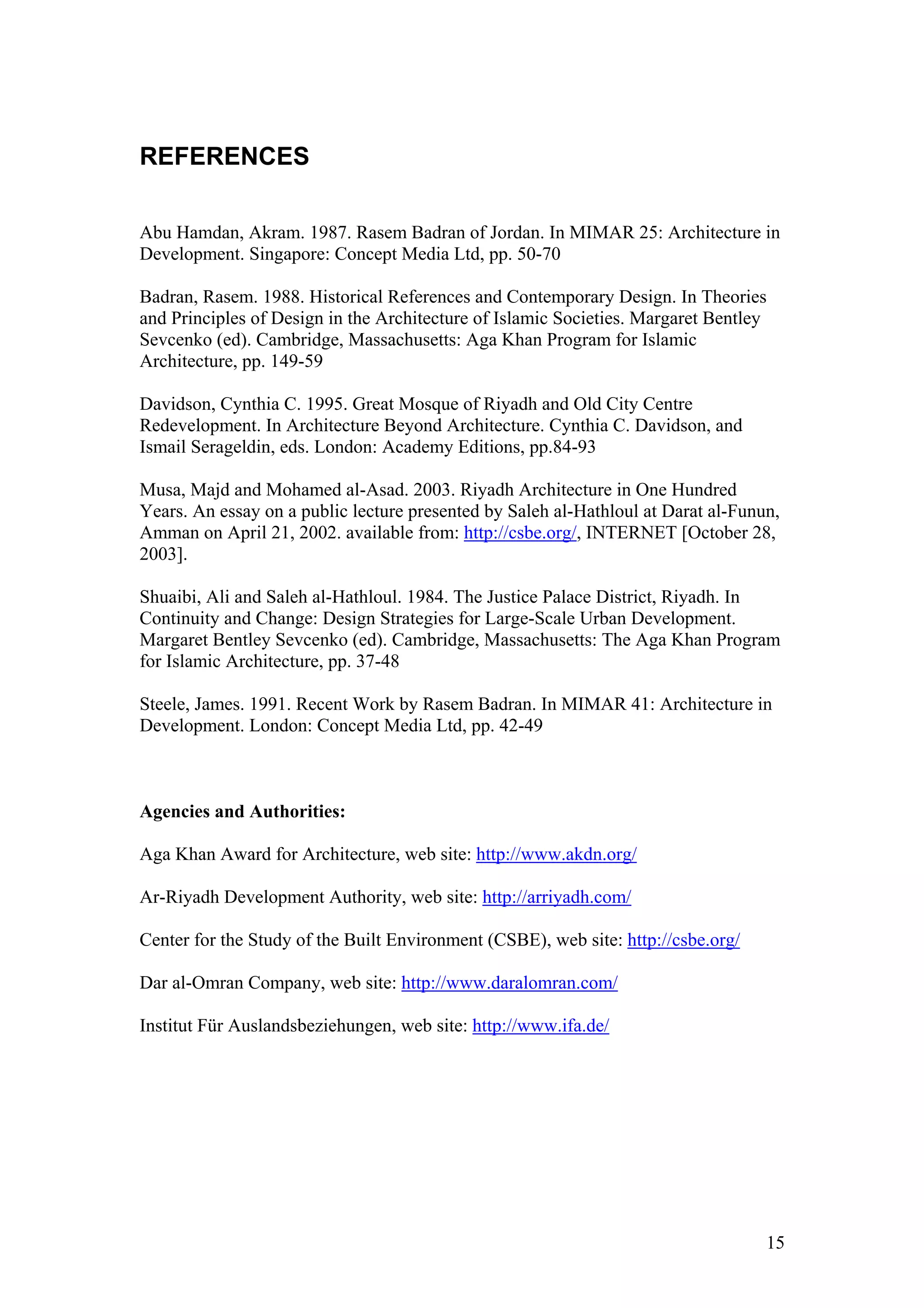 REFERENCES

Abu Hamdan, Akram. 1987. Rasem Badran of Jordan. In MIMAR 25: Architecture in Development. Singapore: Concept Media Ltd, pp. 50-70

Badran, Rasem. 1988. Historical References and Contemporary Design. In Theories and Principles of Design in the Architecture of Islamic Societies. Margaret Bentley Sevcenko (ed). Cambridge, Massachusetts: Aga Khan Program for Islamic Architecture, pp. 149-59

Davidson, Cynthia C. 1995. Great Mosque of Riyadh and Old City Centre Redevelopment. In Architecture Beyond Architecture. Cynthia C. Davidson, and Ismail Serageldin, eds. London: Academy Editions, pp.84-93

Musa, Majd and Mohamed al-Asad. 2003. Riyadh Architecture in One Hundred Years. An essay on a public lecture presented by Saleh al-Hathloul at Darat al-Funun, Amman on April 21, 2002. available from: http://csbe.org/, INTERNET [October 28, 2003].

Shuaibi, Ali and Saleh al-Hathloul. 1984. The Justice Palace District, Riyadh. In Continuity and Change: Design Strategies for Large-Scale Urban Development. Margaret Bentley Sevcenko (ed). Cambridge, Massachusetts: The Aga Khan Program for Islamic Architecture, pp. 37-48

Steele, James. 1991. Recent Work by Rasem Badran. In MIMAR 41: Architecture in Development. London: Concept Media Ltd, pp. 42-49

Agencies and Authorities:

Aga Khan Award for Architecture, web site: http://www.akdn.org/

Ar-Riyadh Development Authority, web site: http://arriyadh.com/

Center for the Study of the Built Environment (CSBE), web site: http://csbe.org/

Dar al-Omran Company, web site: http://www.daralomran.com/

Institut Für Auslandsbeziehungen, web site: http://www.ifa.de/

15